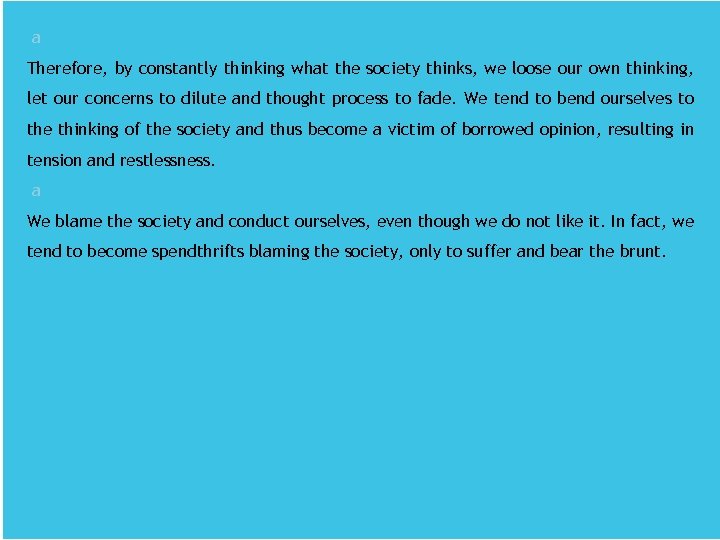 a

Therefore, by constantly thinking what the society thinks, we loose our own thinking, let our concerns to dilute and thought process to fade. We tend to bend ourselves to the thinking of the society and thus become a victim of borrowed opinion, resulting in tension and restlessness.

a

We blame the society and conduct ourselves, even though we do not like it. In fact, we tend to become spendthrifts blaming the society, only to suffer and bear the brunt.